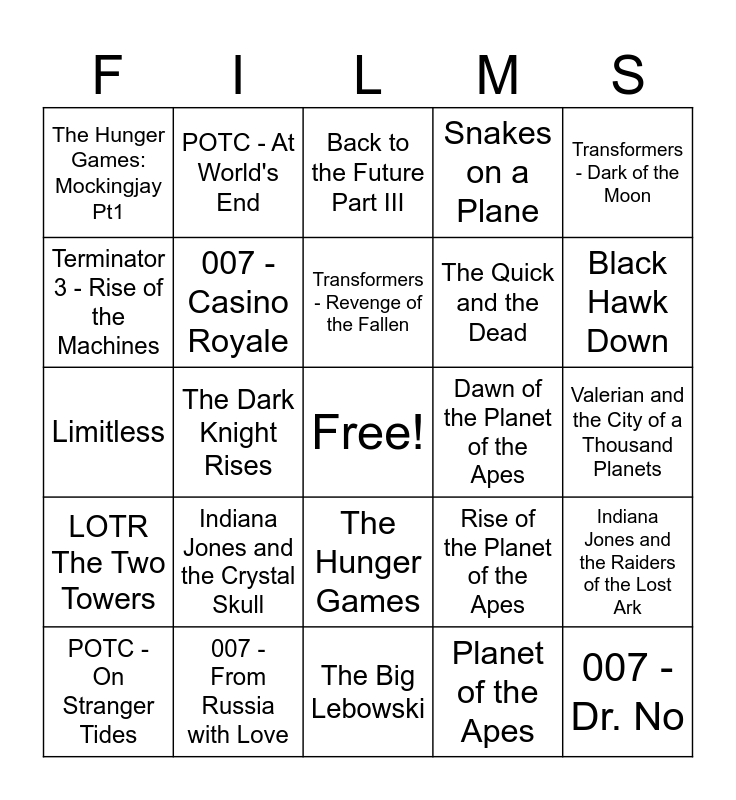 | F | I | L | M | S |
|---|---|---|---|---|
| The Hunger Games: Mockingjay Pt1 | POTC - At World's End | Back to the Future Part III | Snakes on a Plane | Transformers - Dark of the Moon |
| Terminator 3 - Rise of the Machines | 007 - Casino Royale | Transformers - Revenge of the Fallen | The Quick and the Dead | Black Hawk Down |
| Limitless | The Dark Knight Rises | Free! | Dawn of the Planet of the Apes | Valerian and the City of a Thousand Planets |
| LOTR The Two Towers | Indiana Jones and the Crystal Skull | The Hunger Games | Rise of the Planet of the Apes | Indiana Jones and the Raiders of the Lost Ark |
| POTC - On Stranger Tides | 007 - From Russia with Love | The Big Lebowski | Planet of the Apes | 007 - Dr. No |